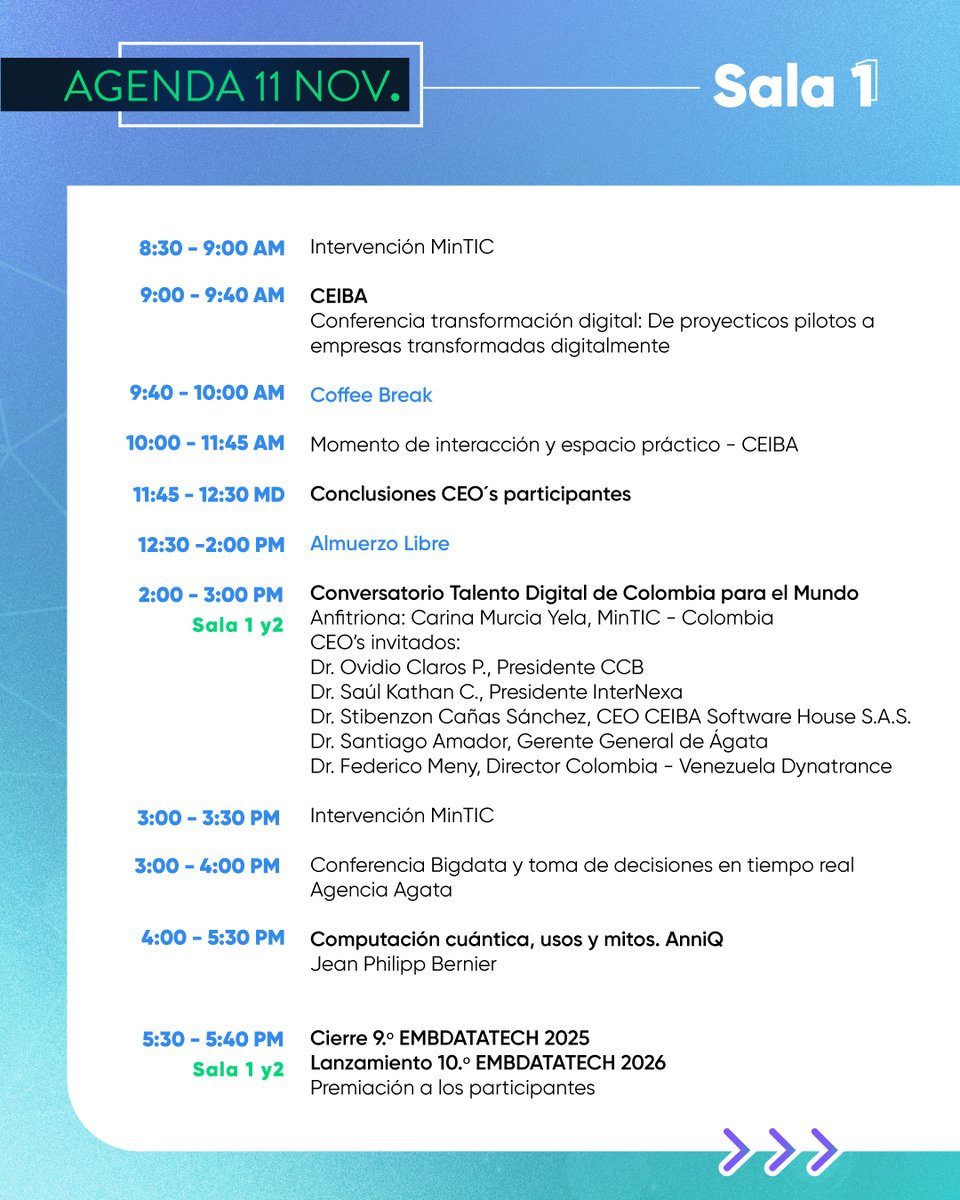 AGENDA 11 NOV.

Sala 1

8:30 - 9:00 AM Intervención MinTIC

9:00 - 9:40 AM CEIBA
Conferencia transformación digital: De proyecticos pilotos a empresas transformadas digitalmente

9:40 - 10:00 AM Coffee Break

10:00 - 11:45 AM Momento de interacción y espacio práctico - CEIBA

11:45 - 12:30 MD Conclusiones CEO´s participantes

12:30 -2:00 PM Almuerzo Libre

2:00 - 3:00 PM
Sala 1 y2
Conversatorio Talento Digital de Colombia para el Mundo
Anfitriona: Carina Murcia Yela, MinTIC - Colombia
CEO's invitados:
Dr. Ovidio Claros P., Presidente CCB
Dr. Saúl Kathan C., Presidente InterNexa
Dr. Stibenzon Cañas Sánchez, CEO CEIBA Software House S.A.S.
Dr. Santiago Amador, Gerente General de Ágata
Dr. Federico Meny, Director Colombia - Venezuela Dynatrance

3:00 - 3:30 PM Intervención MinTIC

3:00 - 4:00 PM Conferencia Bigdata y toma de decisiones en tiempo real
Agencia Agata

4:00 - 5:30 PM Computación cuántica, usos y mitos. AnniQ
Jean Philipp Bernier

5:30 - 5:40 PM
Sala 1 y2
Cierre 9.º EMBDATATECH 2025
Lanzamiento 10.º EMBDATATECH 2026
Premiación a los participantes